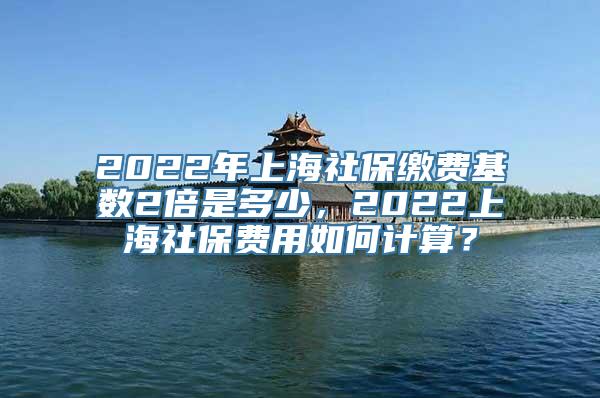 2022年上海社保缴费基数2倍是多少，2022上海社保费用如何计算？